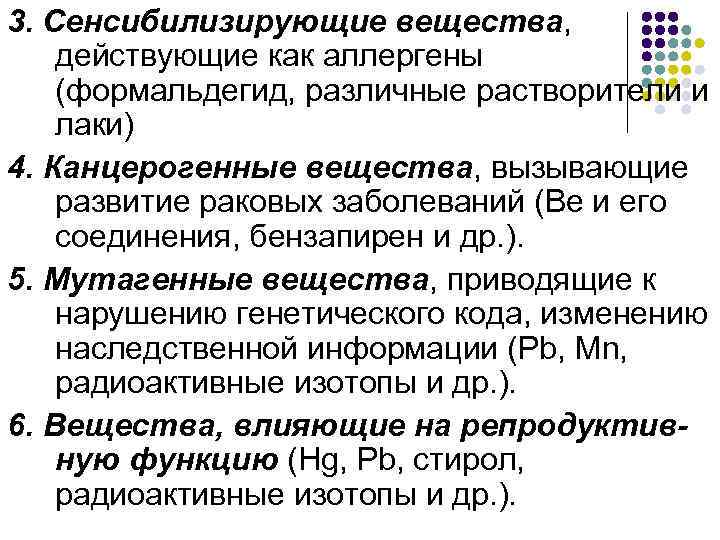 3. Сенсибилизирующие вещества, действующие как аллергены (формальдегид, различные растворители и лаки)

4. Канцерогенные вещества, вызывающие развитие раковых заболеваний (Be и его соединения, бензапирен и др.).

5. Мутагенные вещества, приводящие к нарушению генетического кода, изменению наследственной информации (Pb, Mn, радиоактивные изотопы и др.).

6. Вещества, влияющие на репродуктивную функцию (Hg, Pb, стирол, радиоактивные изотопы и др.).